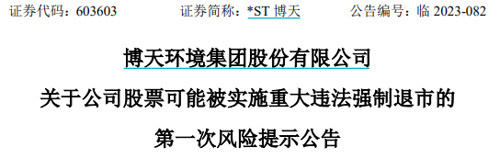 证券代码：603603　　证券简称：*ST 博天　　公告编号：临 2023-082

博天环境集团股份有限公司

关于公司股票可能被实施重大违法强制退市的

第一次风险提示公告